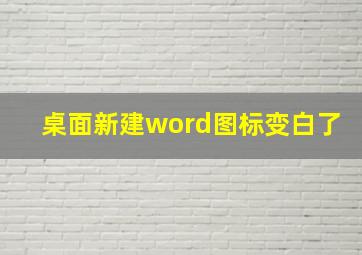 桌面新建word图标变白了